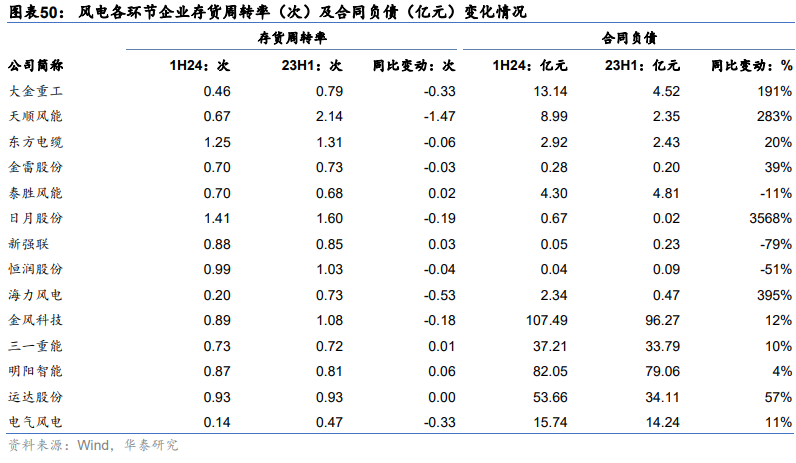 图表50：风电各环节企业存货周转率（次）及合同负债（亿元）变化情况

|  | 存货周转率 |  |  | 合同负债 |  |  |
|---|---|---|---|---|---|---|
| 公司简称 | 1H24：次 | 23H1：次 | 同比变动：次 | 1H24：亿元 | 23H1：亿元 | 同比变动：% |
| 大金重工 | 0.46 | 0.79 | -0.33 | 13.14 | 4.52 | 191% |
| 天顺风能 | 0.67 | 2.14 | -1.47 | 8.99 | 2.35 | 283% |
| 东方电缆 | 1.25 | 1.31 | -0.06 | 2.92 | 2.43 | 20% |
| 金雷股份 | 0.70 | 0.73 | -0.03 | 0.28 | 0.20 | 39% |
| 泰胜风能 | 0.70 | 0.68 | 0.02 | 4.30 | 4.81 | -11% |
| 日月股份 | 1.41 | 1.60 | -0.19 | 0.67 | 0.02 | 3568% |
| 新强联 | 0.88 | 0.85 | 0.03 | 0.05 | 0.23 | -79% |
| 恒润股份 | 0.99 | 1.03 | -0.04 | 0.04 | 0.09 | -51% |
| 海力风电 | 0.20 | 0.73 | -0.53 | 2.34 | 0.47 | 395% |
| 金风科技 | 0.89 | 1.08 | -0.18 | 107.49 | 96.27 | 12% |
| 三一重能 | 0.73 | 0.72 | 0.01 | 37.21 | 33.79 | 10% |
| 明阳智能 | 0.87 | 0.81 | 0.06 | 82.05 | 79.06 | 4% |
| 运达股份 | 0.93 | 0.93 | 0.00 | 53.66 | 34.11 | 57% |
| 电气风电 | 0.14 | 0.47 | -0.33 | 15.74 | 14.24 | 11% |

资料来源：Wind，华泰研究